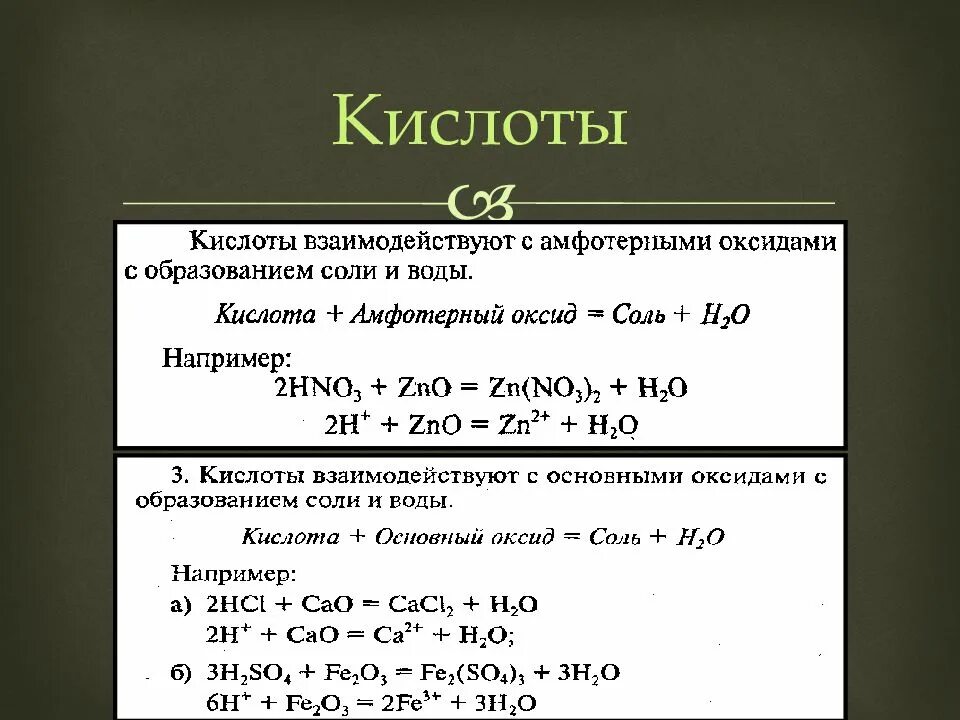 Кислоты

Кислоты взаимодействуют с амфотерными оксидами с образованием соли и воды.

Кислота + Амфотерный оксид = Соль + $H_2O$

Например:
$2HNO_3 + ZnO = Zn(NO_3)_2 + H_2O$
$2H^+ + ZnO = Zn^{2+} + H_2O$

3. Кислоты взаимодействуют с основными оксидами с образованием соли и воды.

Кислота + Основный оксид = Соль + $H_2O$

Например:
а) $2HCl + CaO = CaCl_2 + H_2O$
$2H^+ + CaO = Ca^{2+} + H_2O$;
б) $3H_2SO_4 + Fe_2O_3 = Fe_2(SO_4)_3 + 3H_2O$
$6H^+ + Fe_2O_3 = 2Fe^{3+} + 3H_2O$